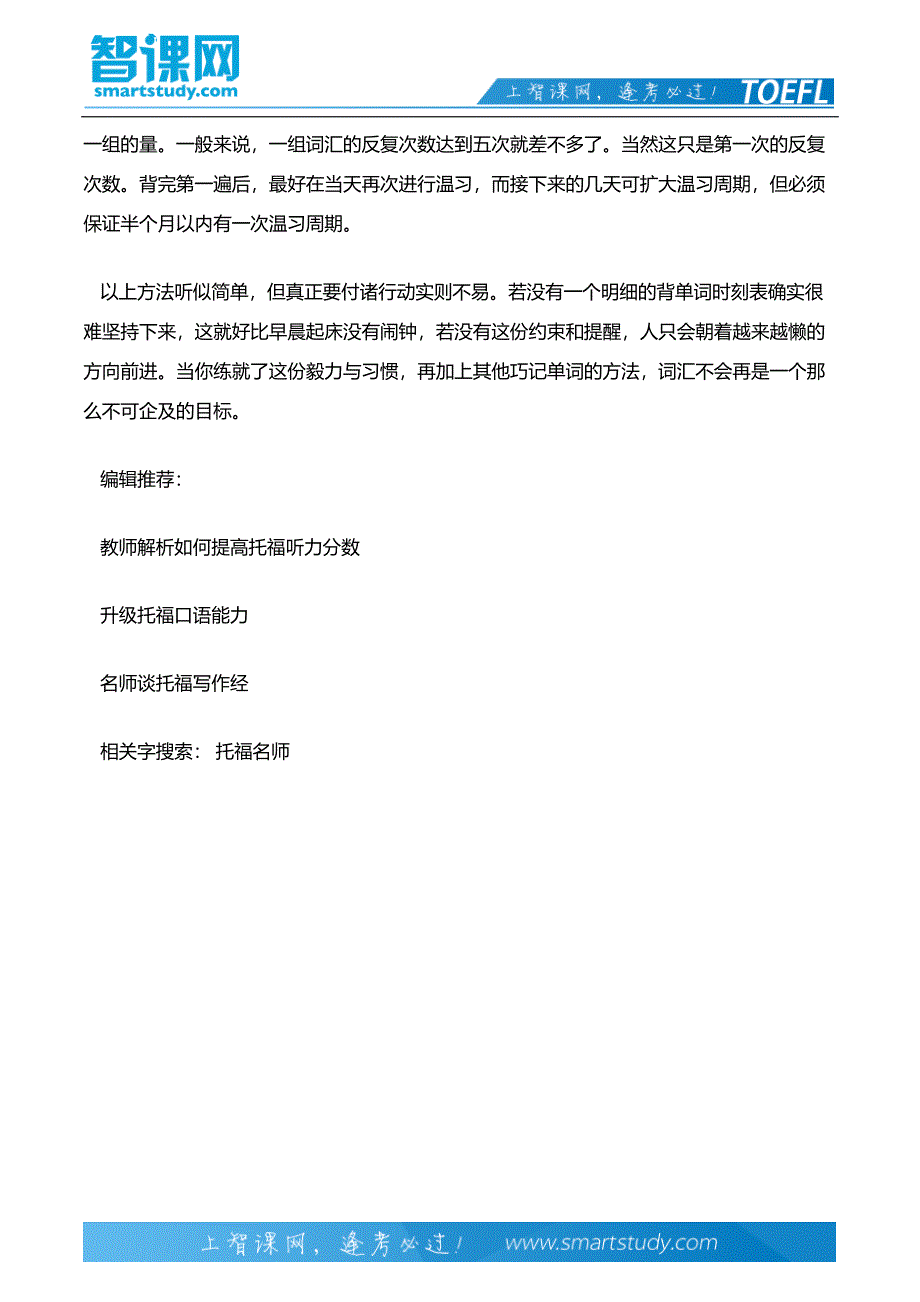 智课网
smartstudy.com

上智课网，逢考必过！ TOEFL

一组的量。一般来说，一组词汇的反复次数达到五次就差不多了。当然这只是第一次的反复次数。背完第一遍后，最好在当天再次进行温习，而接下来的几天可扩大温习周期，但必须保证半个月以内有一次温习周期。

以上方法听似简单，但真正要付诸行动实则不易。若没有一个明细的背单词时刻表确实很难坚持下来，这就好比早晨起床没有闹钟，若没有这份约束和提醒，人只会朝着越来越懒的方向前进。当你练就了这份毅力与习惯，再加上其他巧记单词的方法，词汇不会再是一个那么不可企及的目标。

编辑推荐：

教师解析如何提高托福听力分数

升级托福口语能力

名师谈托福写作经

相关字搜索： 托福名师

上智课网，逢考必过！ www.smartstudy.com